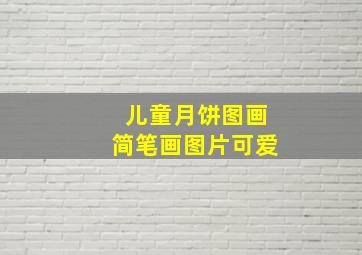 儿童月饼图画
简笔画图片可爱